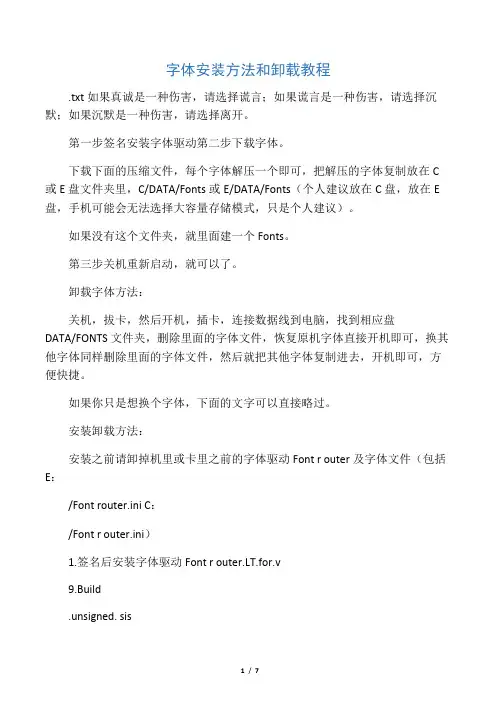 字体安装方法和卸载教程

.txt 如果真诚是一种伤害，请选择谎言；如果谎言是一种伤害，请选择沉默；如果沉默是一种伤害，请选择离开。

第一步签名安装字体驱动第二步下载字体。

下载下面的压缩文件，每个字体解压一个即可，把解压的字体复制放在 C 或 E 盘文件夹里，C/DATA/Fonts 或 E/DATA/Fonts（个人建议放在 C 盘，放在 E 盘，手机可能会无法选择大容量存储模式，只是个人建议）。

如果没有这个文件夹，就里面建一个 Fonts。

第三步关机重新启动，就可以了。

卸载字体方法：

关机，拔卡，然后开机，插卡，连接数据线到电脑，找到相应盘 DATA/FONTS 文件夹，删除里面的字体文件，恢复原机字体直接开机即可，换其他字体同样删除里面的字体文件，然后就把其他字体复制进去，开机即可，方便快捷。

如果你只是想换个字体，下面的文字可以直接略过。

安装卸载方法：

安装之前请卸掉机里或卡里之前的字体驱动 Font r outer 及字体文件（包括 E：

/Font router.ini C：

/Font r outer.ini）

1.签名后安装字体驱动 Font r outer.LT.for.v

9.Build

.unsigned. sis

1 / 7